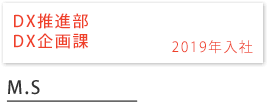 DX推進部
DX企画課
2019年入社

M.S